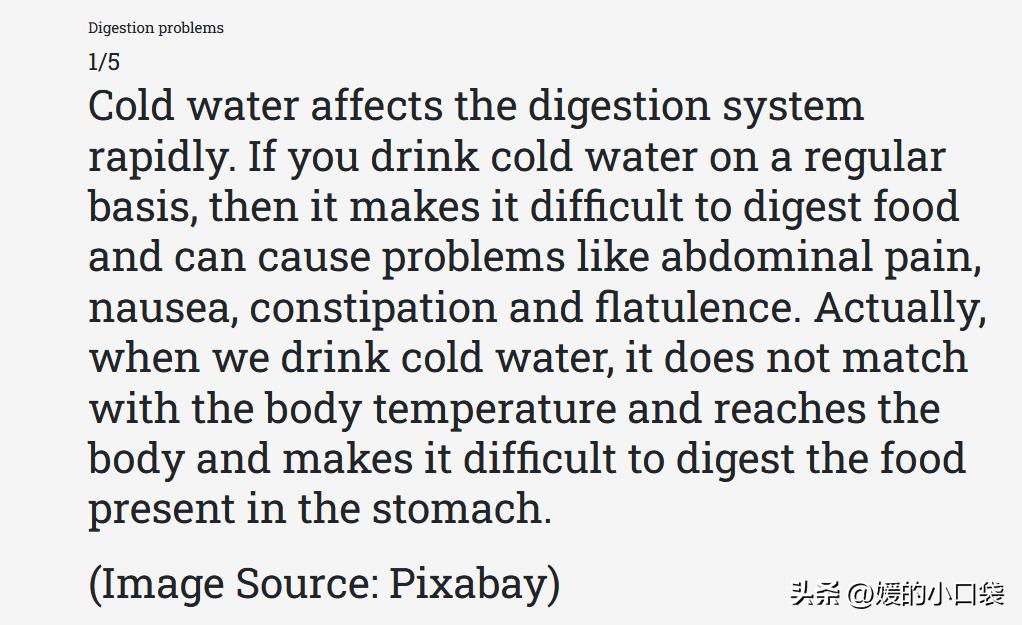 Digestion problems

1/5

Cold water affects the digestion system rapidly. If you drink cold water on a regular basis, then it makes it difficult to digest food and can cause problems like abdominal pain, nausea, constipation and flatulence. Actually, when we drink cold water, it does not match with the body temperature and reaches the body and makes it difficult to digest the food present in the stomach.

(Image Source: Pixabay)

头条 @媛的小口袋